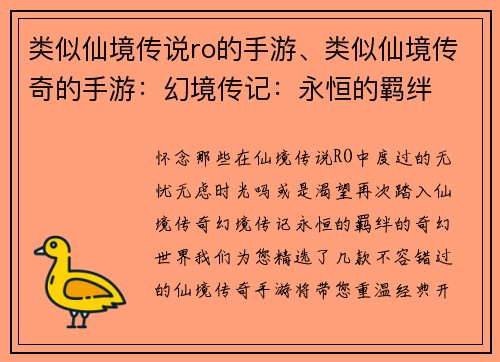 类似仙境传说ro的手游、类似仙境传奇的手游：幻境传记：永恒的羁绊

怀念那些在仙境传说RO中度过的无忧无虑时光吗或是渴望再次踏入仙境传奇幻境传记永恒的羁绊的奇幻世界我们为您精选了几款不容错过的仙境传奇手游将带您重温经典开